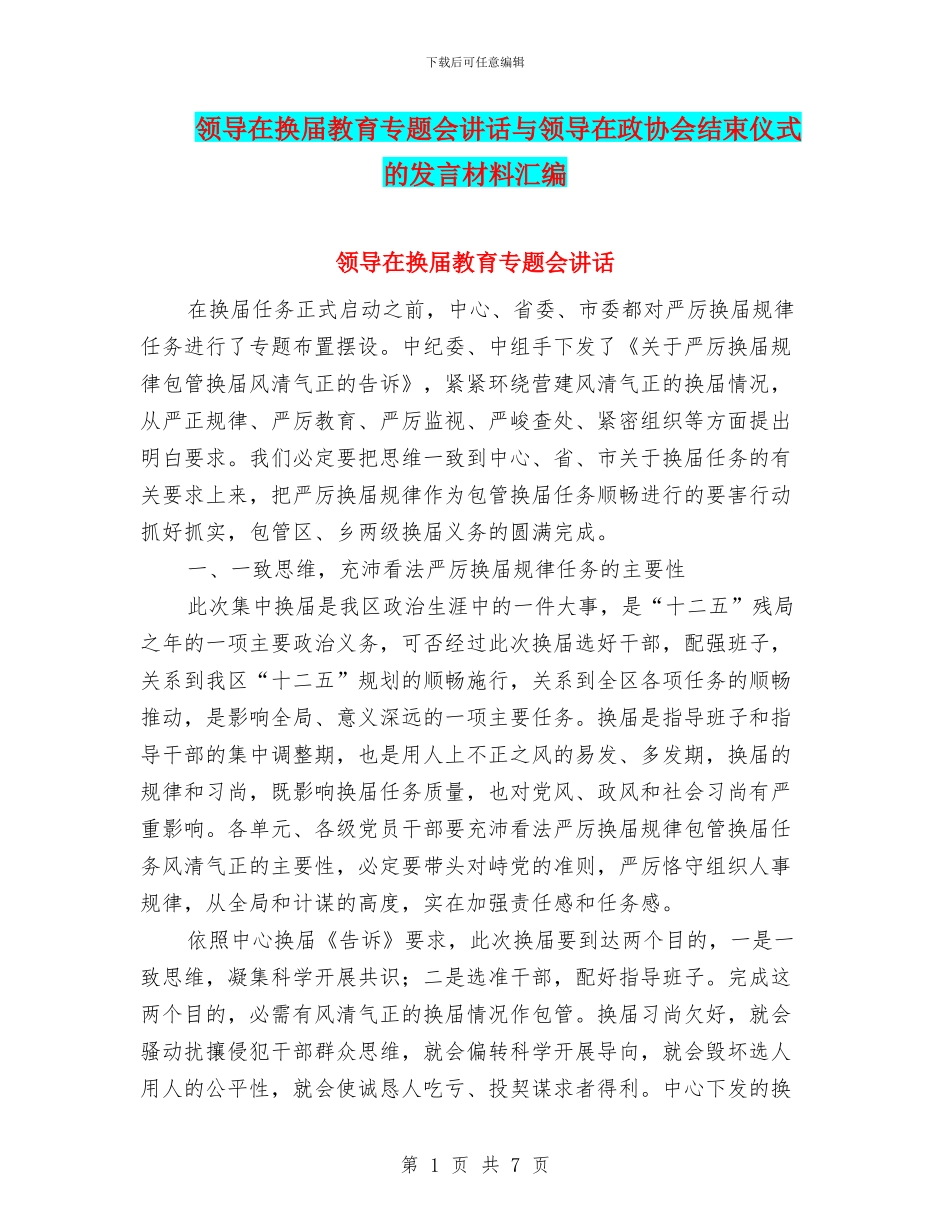 下载后可任意编辑

领导在换届教育专题会讲话与领导在政协会结束仪式的发言材料汇编

领导在换届教育专题会讲话

在换届任务正式启动之前，中心、省委、市委都对严厉换届规律任务进行了专题布置摆设。中纪委、中组手下发了《关于严厉换届规律包管换届风清气正的告诉》，紧紧环绕营建风清气正的换届情况，从严正规律、严厉教育、严厉监视、严峻查处、紧密组织等方面提出明白要求。我们必定要把思维一致到中心、省、市关于换届任务的有关要求上来，把严厉换届规律作为包管换届任务顺畅进行的要害行动抓好抓实，包管区、乡两级换届义务的圆满完成。

一、一致思维，充沛看法严厉换届规律任务的主要性

此次集中换届是我区政治生涯中的一件大事，是“十二五”残局之年的一项主要政治义务，可否经过此次换届选好干部，配强班子，关系到我区“十二五”规划的顺畅施行，关系到全区各项任务的顺畅推动，是影响全局、意义深远的一项主要任务。换届是指导班子和指导干部的集中调整期，也是用人上不正之风的易发、多发期，换届的规律和习尚，既影响换届任务质量，也对党风、政风和社会习尚有严重影响。各单元、各级党员干部要充沛看法严厉换届规律包管换届任务风清气正的主要性，必定要带头对峙党的准则，严厉恪守组织人事规律，从全局和计谋的高度，实在加强责任感和任务感。

依照中心换届《告诉》要求，此次换届要到达两个目的，一是一致思维，凝集科学开展共识；二是选准干部，配好指导班子。完成这两个目的，必需有风清气正的换届情况作包管。换届习尚欠好，就会骚动扰攘侵犯干部群众思维，就会偏转科学开展导向，就会毁坏选人用人的公平性，就会使诚恳人吃亏、投契谋求者得利。中心下发的换

第 1 页 共 7 页